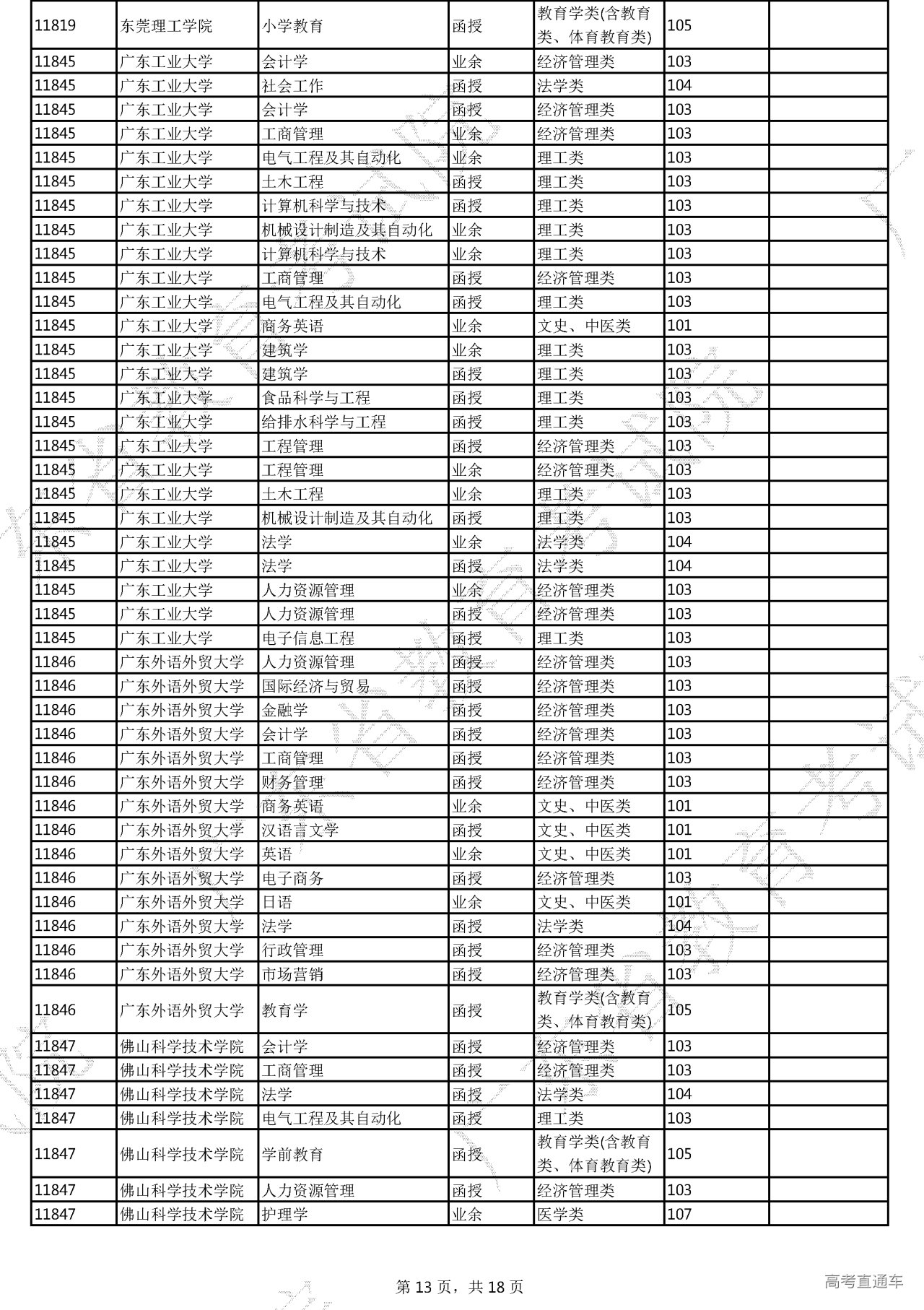 | 11819 | 东莞理工学院 | 小学教育 | 函授 | 教育学类(含教育类、体育教育类) | 105 | |
|---|---|---|---|---|---|---|
| 11845 | 广东工业大学 | 会计学 | 业余 | 经济管理类 | 103 | |
| 11845 | 广东工业大学 | 社会工作 | 函授 | 法学类 | 104 | |
| 11845 | 广东工业大学 | 会计学 | 函授 | 经济管理类 | 103 | |
| 11845 | 广东工业大学 | 工商管理 | 业余 | 经济管理类 | 103 | |
| 11845 | 广东工业大学 | 电气工程及其自动化 | 业余 | 理工类 | 103 | |
| 11845 | 广东工业大学 | 土木工程 | 函授 | 理工类 | 103 | |
| 11845 | 广东工业大学 | 计算机科学与技术 | 函授 | 理工类 | 103 | |
| 11845 | 广东工业大学 | 机械设计制造及其自动化 | 业余 | 理工类 | 103 | |
| 11845 | 广东工业大学 | 计算机科学与技术 | 业余 | 理工类 | 103 | |
| 11845 | 广东工业大学 | 工商管理 | 函授 | 经济管理类 | 103 | |
| 11845 | 广东工业大学 | 电气工程及其自动化 | 函授 | 理工类 | 103 | |
| 11845 | 广东工业大学 | 商务英语 | 业余 | 文史、中医类 | 101 | |
| 11845 | 广东工业大学 | 建筑学 | 业余 | 理工类 | 103 | |
| 11845 | 广东工业大学 | 建筑学 | 函授 | 理工类 | 103 | |
| 11845 | 广东工业大学 | 食品科学与工程 | 函授 | 理工类 | 103 | |
| 11845 | 广东工业大学 | 给排水科学与工程 | 函授 | 理工类 | 103 | |
| 11845 | 广东工业大学 | 工程管理 | 函授 | 经济管理类 | 103 | |
| 11845 | 广东工业大学 | 工程管理 | 业余 | 经济管理类 | 103 | |
| 11845 | 广东工业大学 | 土木工程 | 业余 | 理工类 | 103 | |
| 11845 | 广东工业大学 | 机械设计制造及其自动化 | 函授 | 理工类 | 103 | |
| 11845 | 广东工业大学 | 法学 | 业余 | 法学类 | 104 | |
| 11845 | 广东工业大学 | 法学 | 函授 | 法学类 | 104 | |
| 11845 | 广东工业大学 | 人力资源管理 | 业余 | 经济管理类 | 103 | |
| 11845 | 广东工业大学 | 人力资源管理 | 函授 | 经济管理类 | 103 | |
| 11845 | 广东工业大学 | 电子信息工程 | 函授 | 理工类 | 103 | |
| 11846 | 广东外语外贸大学 | 人力资源管理 | 函授 | 经济管理类 | 103 | |
| 11846 | 广东外语外贸大学 | 国际经济与贸易 | 函授 | 经济管理类 | 103 | |
| 11846 | 广东外语外贸大学 | 金融学 | 函授 | 经济管理类 | 103 | |
| 11846 | 广东外语外贸大学 | 会计学 | 函授 | 经济管理类 | 103 | |
| 11846 | 广东外语外贸大学 | 工商管理 | 函授 | 经济管理类 | 103 | |
| 11846 | 广东外语外贸大学 | 财务管理 | 函授 | 经济管理类 | 103 | |
| 11846 | 广东外语外贸大学 | 商务英语 | 业余 | 文史、中医类 | 101 | |
| 11846 | 广东外语外贸大学 | 汉语言文学 | 函授 | 文史、中医类 | 101 | |
| 11846 | 广东外语外贸大学 | 英语 | 业余 | 文史、中医类 | 101 | |
| 11846 | 广东外语外贸大学 | 电子商务 | 函授 | 经济管理类 | 103 | |
| 11846 | 广东外语外贸大学 | 日语 | 业余 | 文史、中医类 | 101 | |
| 11846 | 广东外语外贸大学 | 法学 | 函授 | 法学类 | 104 | |
| 11846 | 广东外语外贸大学 | 行政管理 | 函授 | 经济管理类 | 103 | |
| 11846 | 广东外语外贸大学 | 市场营销 | 函授 | 经济管理类 | 103 | |
| 11846 | 广东外语外贸大学 | 教育学 | 函授 | 教育学类(含教育类、体育教育类) | 105 | |
| 11847 | 佛山科学技术学院 | 会计学 | 函授 | 经济管理类 | 103 | |
| 11847 | 佛山科学技术学院 | 工商管理 | 函授 | 经济管理类 | 103 | |
| 11847 | 佛山科学技术学院 | 法学 | 函授 | 法学类 | 104 | |
| 11847 | 佛山科学技术学院 | 电气工程及其自动化 | 函授 | 理工类 | 103 | |
| 11847 | 佛山科学技术学院 | 学前教育 | 函授 | 教育学类(含教育类、体育教育类) | 105 | |
| 11847 | 佛山科学技术学院 | 人力资源管理 | 函授 | 经济管理类 | 103 | |
| 11847 | 佛山科学技术学院 | 护理学 | 业余 | 医学类 | 107 | |

第 13 页，共 18 页

高考直通车